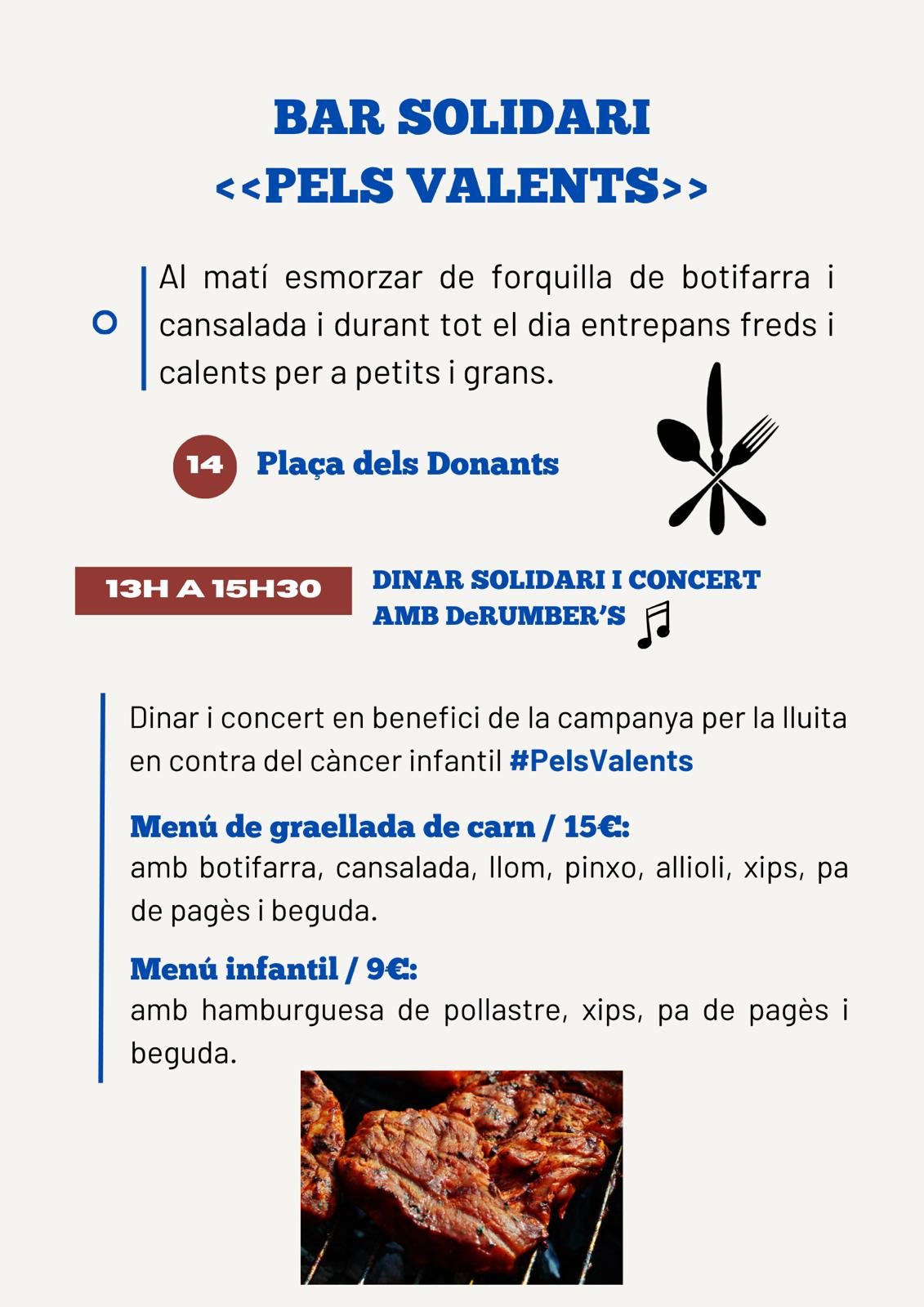 BAR SOLIDARI
<<PELS VALENTS>>

Al matí esmorzar de forquilla de botifarra i cansalada i durant tot el dia entrepans freds i calents per a petits i grans.

14 Plaça dels Donants

13H A 15H30

DINAR SOLIDARI I CONCERT
AMB DeRUMBER'S

Dinar i concert en benefici de la campanya per la lluita en contra del càncer infantil #PelsValents

Menú de graellada de carn / 15€:
amb botifarra, cansalada, llom, pinxo, allioli, xips, pa de pagès i beguda.

Menú infantil / 9€:
amb hamburguesa de pollastre, xips, pa de pagès i beguda.